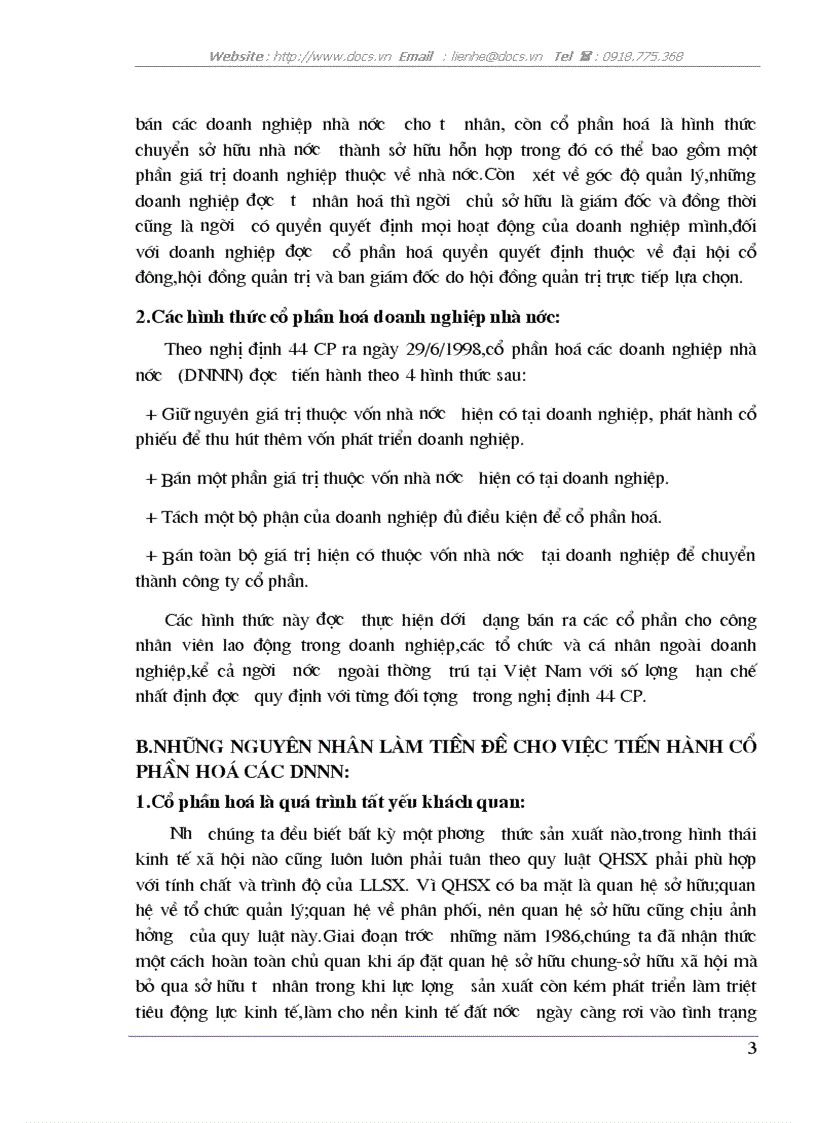 Website : http://www.docs.vn Email : lienhe@docs.vn Tel ☎ : 0918.775.368

bán các doanh nghiệp nhà nớc cho t nhân, còn cổ phần hoá là hình thức chuyển sở hữu nhà nớc thành sở hữu hỗn hợp trong đó có thể bao gồm một phần giá trị doanh nghiệp thuộc về nhà nớc.Còn xét về góc độ quản lý,những doanh nghiệp đợc t nhân hoá thì ngời chủ sở hữu là giám đốc và đồng thời cũng là ngời có quyền quyết định mọi hoạt động của doanh nghiệp mình,đối với doanh nghiệp đợc cổ phần hoá quyền quyết định thuộc về đại hội cổ đông,hội đồng quản trị và ban giám đốc do hội đồng quản trị trực tiếp lựa chọn.

2.Các hình thức cổ phần hoá doanh nghiệp nhà nớc:

Theo nghị định 44 CP ra ngày 29/6/1998,cổ phần hoá các doanh nghiệp nhà nớc (DNNN) đợc tiến hành theo 4 hình thức sau:

+ Giữ nguyên giá trị thuộc vốn nhà nớc hiện có tại doanh nghiệp, phát hành cổ phiếu để thu hút thêm vốn phát triển doanh nghiệp.

+ Bán một phần giá trị thuộc vốn nhà nớc hiện có tại doanh nghiệp.

+ Tách một bộ phận của doanh nghiệp đủ điều kiện để cổ phần hoá.

+ Bán toàn bộ giá trị hiện có thuộc vốn nhà nớc tại doanh nghiệp để chuyển thành công ty cổ phần.

Các hình thức này đợc thực hiện dới dạng bán ra các cổ phần cho công nhân viên lao động trong doanh nghiệp,các tổ chức và cá nhân ngoài doanh nghiệp,kể cả ngời nớc ngoài thờng trú tại Việt Nam với số lợng hạn chế nhất định đợc quy định với từng đối tợng trong nghị định 44 CP.

B.NHỮNG NGUYÊN NHÂN LÀM TIỀN ĐỀ CHO VIỆC TIẾN HÀNH CỔ PHẦN HOÁ CÁC DNNN:

1.Cổ phần hoá là quá trình tất yếu khách quan:

Nh chúng ta đều biết bất kỳ một phơng thức sản xuất nào,trong hình thái kinh tế xã hội nào cũng luôn luôn phải tuân theo quy luật QHSX phải phù hợp với tính chất và trình độ của LLSX. Vì QHSX có ba mặt là quan hệ sở hữu;quan hệ về tổ chức quản lý;quan hệ về phân phối, nên quan hệ sở hữu cũng chịu ảnh hởng của quy luật này.Giai đoạn trớc những năm 1986,chúng ta đã nhận thức một cách hoàn toàn chủ quan khi áp đặt quan hệ sở hữu chung-sở hữu xã hội mà bỏ qua sở hữu t nhân trong khi lực lợng sản xuất còn kém phát triển làm triệt tiêu động lực kinh tế,làm cho nền kinh tế đất nớc ngày càng rơi vào tình trạng

3